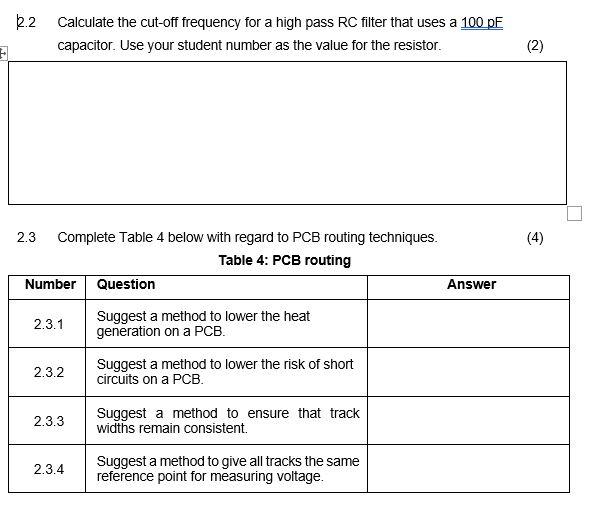 2.2 Calculate the cut-off frequency for a high pass RC filter that uses a 100 pF capacitor. Use your student number as the value for the resistor. (2)

2.3 Complete Table 4 below with regard to PCB routing techniques. (4)

Table 4: PCB routing

| Number | Question | Answer |
|---|---|---|
| 2.3.1 | Suggest a method to lower the heat generation on a PCB. | |
| 2.3.2 | Suggest a method to lower the risk of short circuits on a PCB. | |
| 2.3.3 | Suggest a method to ensure that track widths remain consistent. | |
| 2.3.4 | Suggest a method to give all tracks the same reference point for measuring voltage. | |